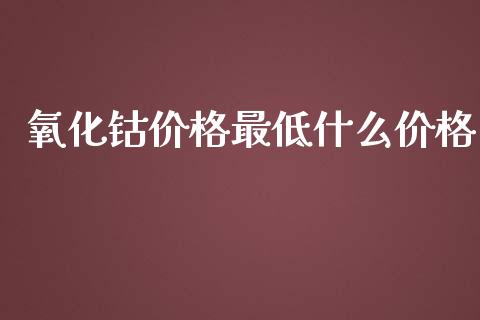 氧化钴价格最低什么价格